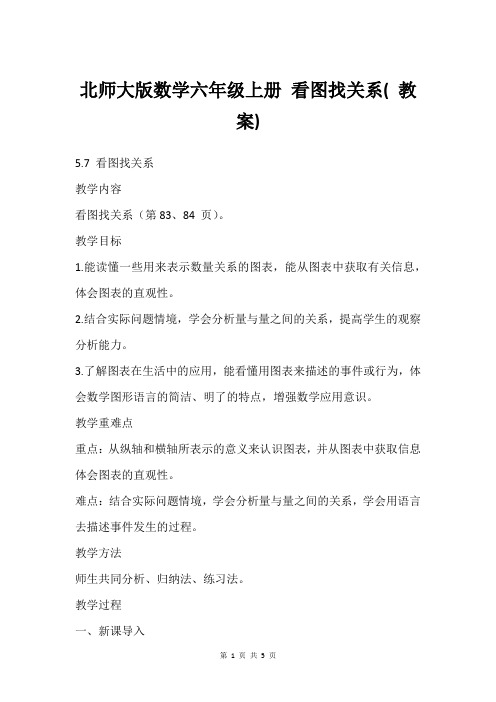 北师大版数学六年级上册 看图找关系( 教案)

5.7 看图找关系

教学内容

看图找关系（第 83、84 页）。

教学目标

1.能读懂一些用来表示数量关系的图表，能从图表中获取有关信息，体会图表的直观性。

2.结合实际问题情境，学会分析量与量之间的关系，提高学生的观察分析能力。

3.了解图表在生活中的应用，能看懂用图表来描述的事件或行为，体会数学图形语言的简洁、明了的特点，增强数学应用意识。

教学重难点

重点：从纵轴和横轴所表示的意义来认识图表，并从图表中获取信息体会图表的直观性。

难点：结合实际问题情境，学会分析量与量之间的关系，学会用语言去描述事件发生的过程。

教学方法

师生共同分析、归纳法、练习法。

教学过程

一、新课导入

第 1 页 共 5 页